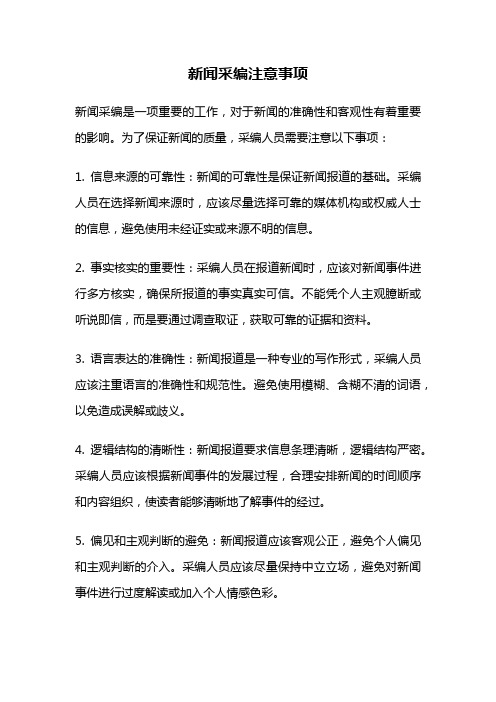 新闻采编注意事项

新闻采编是一项重要的工作，对于新闻的准确性和客观性有着重要的影响。为了保证新闻的质量，采编人员需要注意以下事项：

1. 信息来源的可靠性：新闻的可靠性是保证新闻报道的基础。采编人员在选择新闻来源时，应该尽量选择可靠的媒体机构或权威人士的信息，避免使用未经证实或来源不明的信息。

2. 事实核实的重要性：采编人员在报道新闻时，应该对新闻事件进行多方核实，确保所报道的事实真实可信。不能凭个人主观臆断或听说即信，而是要通过调查取证，获取可靠的证据和资料。

3. 语言表达的准确性：新闻报道是一种专业的写作形式，采编人员应该注重语言的准确性和规范性。避免使用模糊、含糊不清的词语，以免造成误解或歧义。

4. 逻辑结构的清晰性：新闻报道要求信息条理清晰，逻辑结构严密。采编人员应该根据新闻事件的发展过程，合理安排新闻的时间顺序和内容组织，使读者能够清晰地了解事件的经过。

5. 偏见和主观判断的避免：新闻报道应该客观公正，避免个人偏见和主观判断的介入。采编人员应该尽量保持中立立场，避免对新闻事件进行过度解读或加入个人情感色彩。